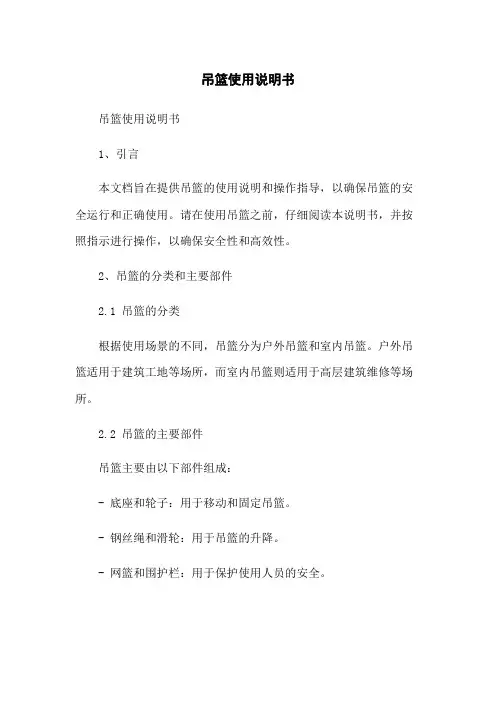 吊篮使用说明书

吊篮使用说明书

1、引言

本文档旨在提供吊篮的使用说明和操作指导，以确保吊篮的安全运行和正确使用。请在使用吊篮之前，仔细阅读本说明书，并按照指示进行操作，以确保安全性和高效性。

2、吊篮的分类和主要部件

2.1 吊篮的分类

根据使用场景的不同，吊篮分为户外吊篮和室内吊篮。户外吊篮适用于建筑工地等场所，而室内吊篮则适用于高层建筑维修等场所。

2.2 吊篮的主要部件

吊篮主要由以下部件组成：

- 底座和轮子：用于移动和固定吊篮。

- 钢丝绳和滑轮：用于吊篮的升降。

- 网篮和围护栏：用于保护使用人员的安全。